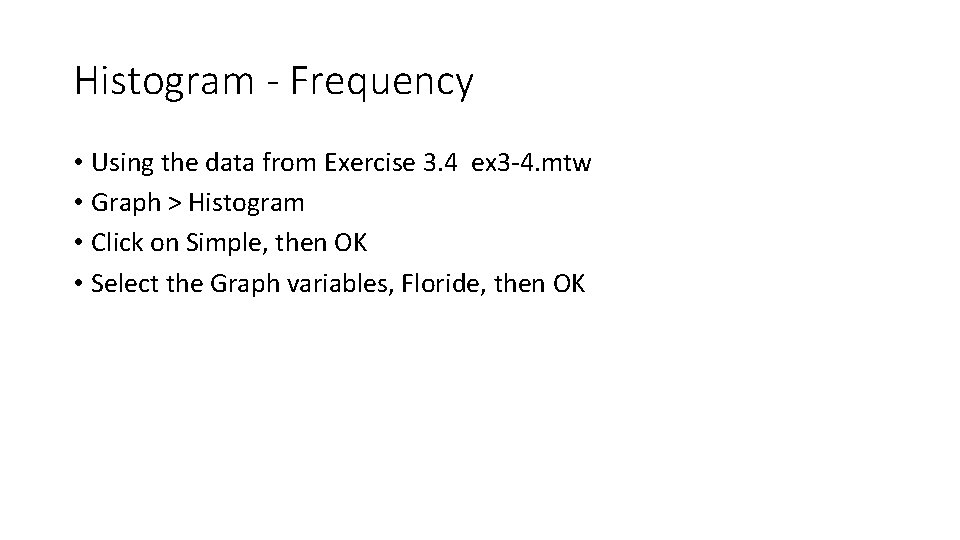 Histogram - Frequency

• Using the data from Exercise 3.4 ex3-4.mtw
• Graph > Histogram
• Click on Simple, then OK
• Select the Graph variables, Floride, then OK